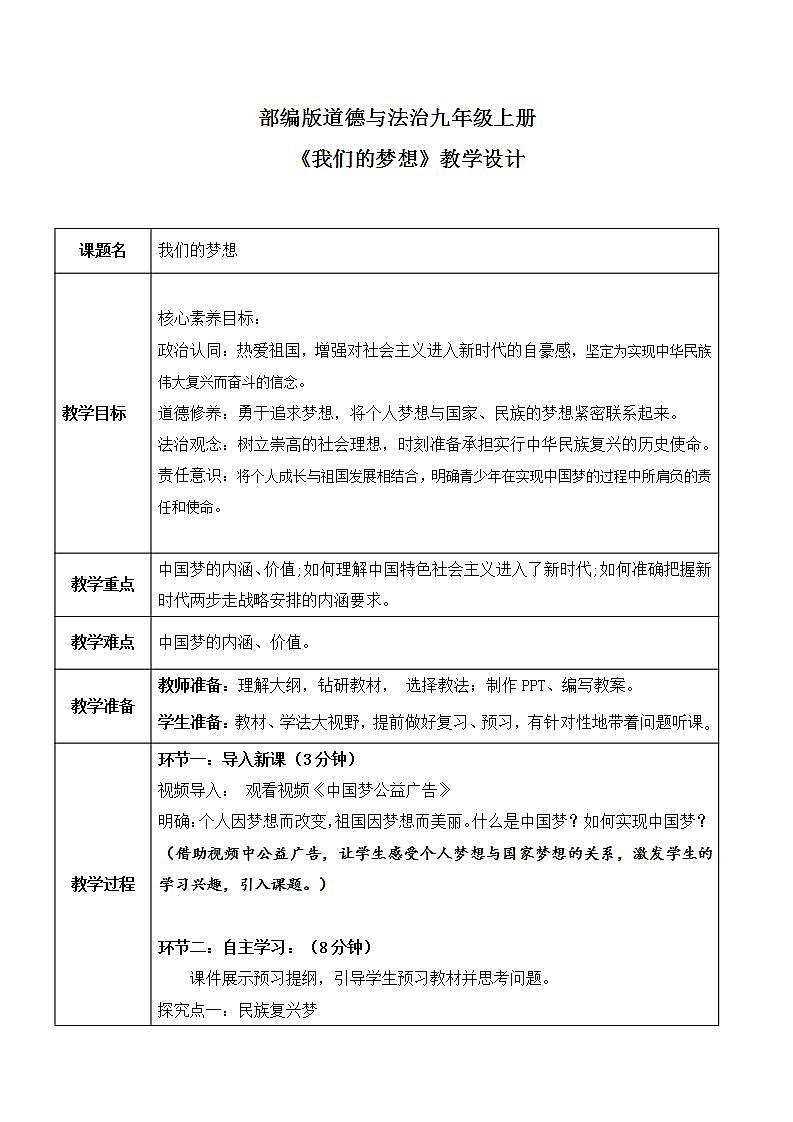 部编版道德与法治九年级上册

《我们的梦想》教学设计

| 课题名 | 我们的梦想 |
|---|---|
| 教学目标 | 核心素养目标：<br>政治认同：热爱祖国，增强对社会主义进入新时代的自豪感，坚定为实现中华民族伟大复兴而奋斗的信念。<br>道德修养：勇于追求梦想，将个人梦想与国家、民族的梦想紧密联系起来。<br>法治观念：树立崇高的社会理想，时刻准备承担实行中华民族复兴的历史使命。<br>责任意识：将个人成长与祖国发展相结合，明确青少年在实现中国梦的过程中所肩负的责任和使命。 |
| 教学重点 | 中国梦的内涵、价值;如何理解中国特色社会主义进入了新时代;如何准确把握新时代两步走战略安排的内涵要求。 |
| 教学难点 | 中国梦的内涵、价值。 |
| 教学准备 | 教师准备：理解大纲，钻研教材， 选择教法；制作 PPT、编写教案。<br>学生准备：教材、学法大视野，提前做好复习、预习，有针对性地带着问题听课。 |
| 教学过程 | 环节一：导入新课（3分钟）<br>视频导入： 观看视频《中国梦公益广告》<br>明确：个人因梦想而改变，祖国因梦想而美丽。什么是中国梦？如何实现中国梦？<br>（借助视频中公益广告，让学生感受个人梦想与国家梦想的关系，激发学生的学习兴趣，引入课题。）<br><br>环节二：自主学习：（8分钟）<br>课件展示预习提纲，引导学生预习教材并思考问题。<br>探究点一：民族复兴梦 |